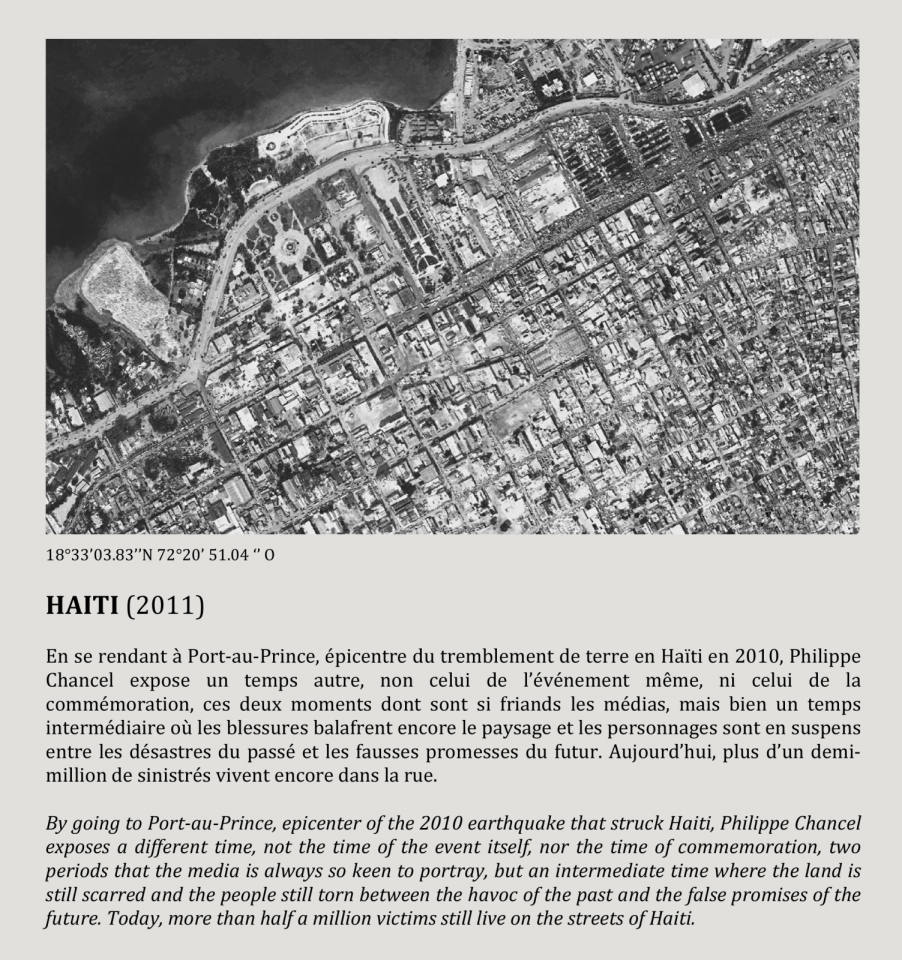 18°33'03.83''N 72°20' 51.04 '' O

**HAITI** (2011)

En se rendant à Port-au-Prince, épicentre du tremblement de terre en Haïti en 2010, Philippe Chancel expose un temps autre, non celui de l'événement même, ni celui de la commémoration, ces deux moments dont sont si friands les médias, mais bien un temps intermédiaire où les blessures balafrent encore le paysage et les personnages sont en suspens entre les désastres du passé et les fausses promesses du futur. Aujourd'hui, plus d'un demi-million de sinistrés vivent encore dans la rue.

*By going to Port-au-Prince, epicenter of the 2010 earthquake that struck Haiti, Philippe Chancel exposes a different time, not the time of the event itself, nor the time of commemoration, two periods that the media is always so keen to portray, but an intermediate time where the land is still scarred and the people still torn between the havoc of the past and the false promises of the future. Today, more than half a million victims still live on the streets of Haiti.*